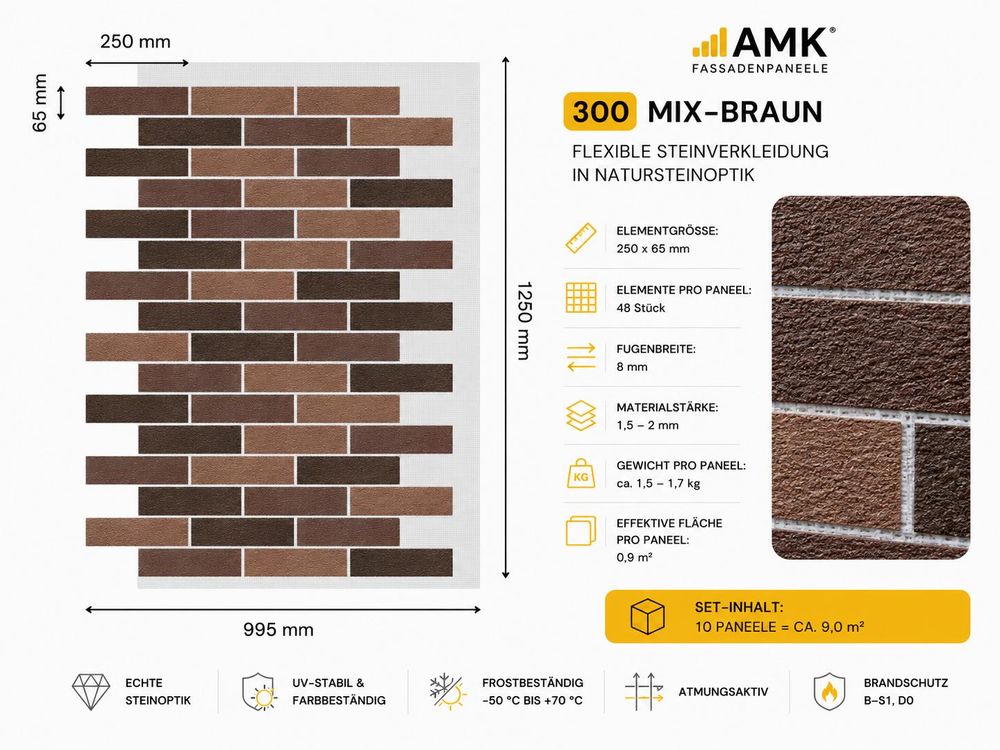 250 mm

65 mm

1250 mm

995 mm

AMK®
FASSADENPANEELE

300 MIX-BRAUN

FLEXIBLE STEINVERKLEIDUNG IN NATURSTEINOPTIK

ELEMENTGRÖSSE:
250 x 65 mm

ELEMENTE PRO PANEEL:
48 Stück

FUGENBREITE:
8 mm

MATERIALSTÄRKE:
1,5 – 2 mm

KG

GEWICHT PRO PANEEL:
ca. 1,5 – 1,7 kg

EFFEKTIVE FLÄCHE PRO PANEEL:
0,9 m²

SET-INHALT:
10 PANEELE = CA. 9,0 m²

ECHTE STEINOPTIK

UV-STABIL & FARBBESTÄNDIG

FROSTBESTÄNDIG
-50 °C BIS +70 °C

ATMUNGSAKTIV

BRANDSCHUTZ
B-S1, D0